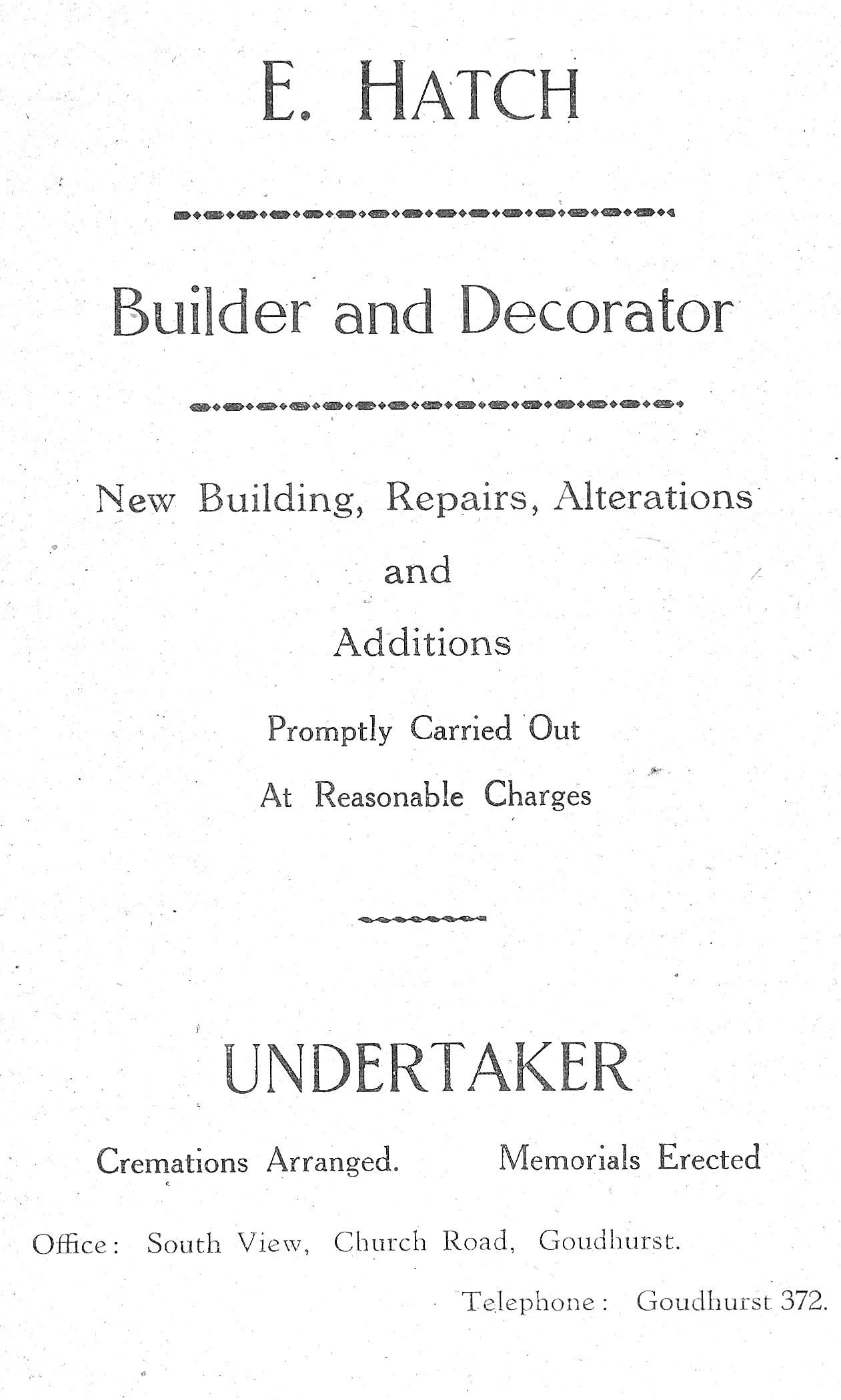 E. HATCH

Builder and Decorator

New Building, Repairs, Alterations

and

Additions

Promptly Carried Out

At Reasonable Charges

UNDERTAKER

Cremations Arranged. Memorials Erected

Office: South View, Church Road, Goudhurst.

Telephone: Goudhurst 372.